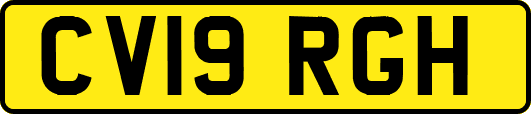 CV19 RGH